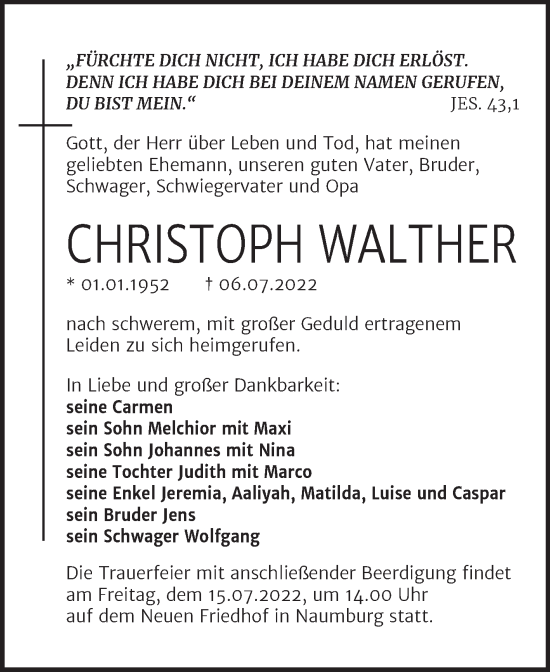 „FÜRCHTE DICH NICHT, ICH HABE DICH ERLÖST. DENN ICH HABE DICH BEI DEINEM NAMEN GERUFEN, DU BIST MEIN.“ JES. 43,1

Gott, der Herr über Leben und Tod, hat meinen geliebten Ehemann, unseren guten Vater, Bruder, Schwager, Schwiegervater und Opa

CHRISTOPH WALTHER

* 01.01.1952 † 06.07.2022

nach schwerem, mit großer Geduld ertragenem Leiden zu sich heimgerufen.

In Liebe und großer Dankbarkeit:
seine Carmen
sein Sohn Melchior mit Maxi
sein Sohn Johannes mit Nina
seine Tochter Judith mit Marco
seine Enkel Jeremia, Aaliyah, Matilda, Luise und Caspar
sein Bruder Jens
sein Schwager Wolfgang

Die Trauerfeier mit anschließender Beerdigung findet am Freitag, dem 15.07.2022, um 14.00 Uhr auf dem Neuen Friedhof in Naumburg statt.